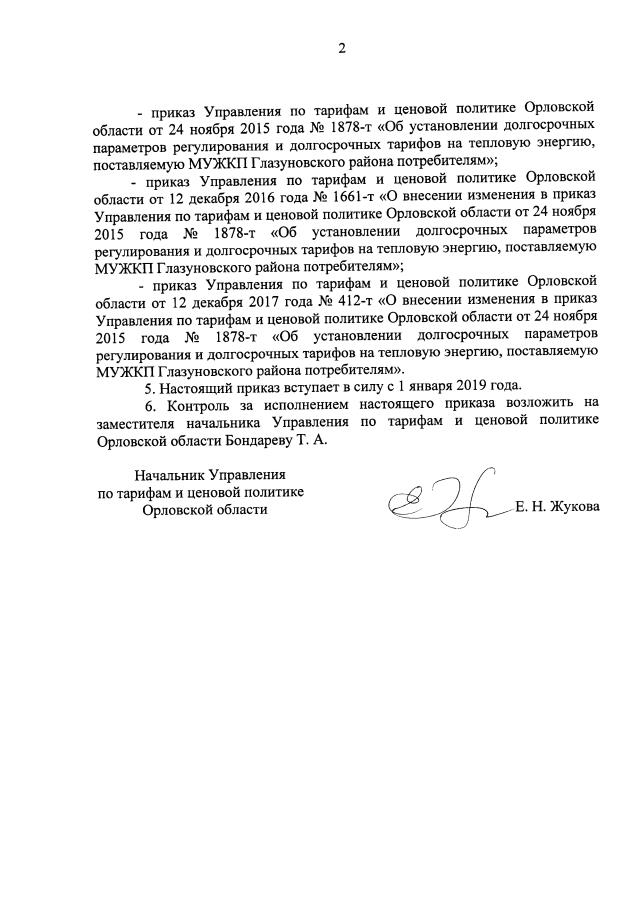 2

- приказ Управления по тарифам и ценовой политике Орловской области от 24 ноября 2015 года № 1878-т «Об установлении долгосрочных параметров регулирования и долгосрочных тарифов на тепловую энергию, поставляемую МУЖКП Глазуновского района потребителям»;

- приказ Управления по тарифам и ценовой политике Орловской области от 12 декабря 2016 года № 1661-т «О внесении изменения в приказ Управления по тарифам и ценовой политике Орловской области от 24 ноября 2015 года № 1878-т «Об установлении долгосрочных параметров регулирования и долгосрочных тарифов на тепловую энергию, поставляемую МУЖКП Глазуновского района потребителям»;

- приказ Управления по тарифам и ценовой политике Орловской области от 12 декабря 2017 года № 412-т «О внесении изменения в приказ Управления по тарифам и ценовой политике Орловской области от 24 ноября 2015 года № 1878-т «Об установлении долгосрочных параметров регулирования и долгосрочных тарифов на тепловую энергию, поставляемую МУЖКП Глазуновского района потребителям».

5. Настоящий приказ вступает в силу с 1 января 2019 года.

6. Контроль за исполнением настоящего приказа возложить на заместителя начальника Управления по тарифам и ценовой политике Орловской области Бондареву Т. А.

Начальник Управления
по тарифам и ценовой политике
Орловской области

Е. Н. Жукова